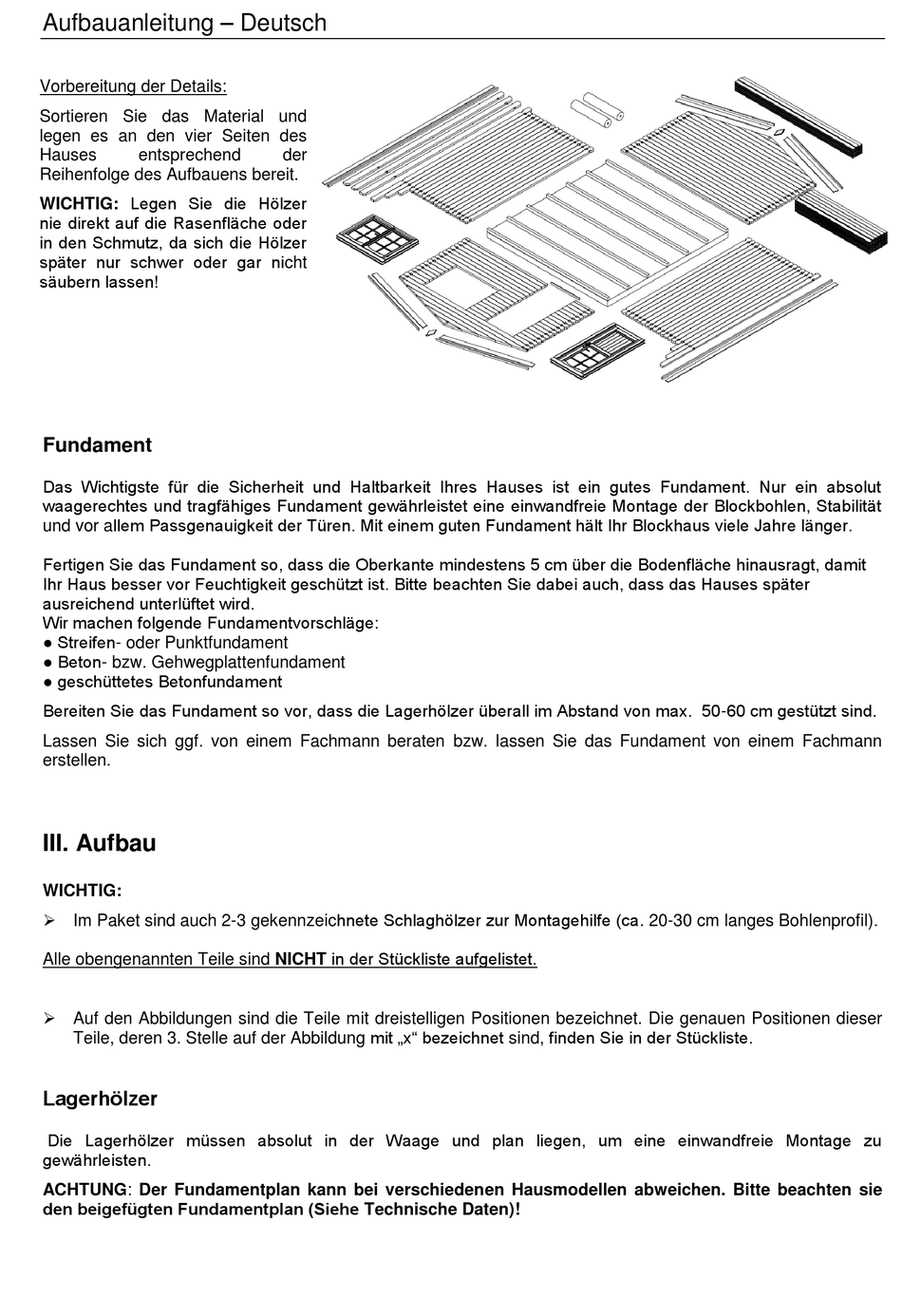 Aufbauanleitung – Deutsch

Vorbereitung der Details:

Sortieren Sie das Material und legen es an den vier Seiten des Hauses entsprechend der Reihenfolge des Aufbauens bereit.

WICHTIG: Legen Sie die Hölzer nie direkt auf die Rasenfläche oder in den Schmutz, da sich die Hölzer später nur schwer oder gar nicht säubern lassen!

Fundament

Das Wichtigste für die Sicherheit und Haltbarkeit Ihres Hauses ist ein gutes Fundament. Nur ein absolut waagerechtes und tragfähiges Fundament gewährleistet eine einwandfreie Montage der Blockbohlen, Stabilität und vor allem Passgenauigkeit der Türen. Mit einem guten Fundament hält Ihr Blockhaus viele Jahre länger.

Fertigen Sie das Fundament so, dass die Oberkante mindestens 5 cm über die Bodenfläche hinausragt, damit Ihr Haus besser vor Feuchtigkeit geschützt ist. Bitte beachten Sie dabei auch, dass das Hauses später ausreichend unterlüftet wird.
Wir machen folgende Fundamentvorschläge:
● Streifen- oder Punktfundament
● Beton- bzw. Gehwegplattenfundament
● geschüttetes Betonfundament

Bereiten Sie das Fundament so vor, dass die Lagerhölzer überall im Abstand von max. 50-60 cm gestützt sind.

Lassen Sie sich ggf. von einem Fachmann beraten bzw. lassen Sie das Fundament von einem Fachmann erstellen.

III. Aufbau

WICHTIG:

➢ Im Paket sind auch 2-3 gekennzeichnete Schlaghölzer zur Montagehilfe (ca. 20-30 cm langes Bohlenprofil).

Alle obengenannten Teile sind NICHT in der Stückliste aufgelistet.

➢ Auf den Abbildungen sind die Teile mit dreistelligen Positionen bezeichnet. Die genauen Positionen dieser Teile, deren 3. Stelle auf der Abbildung mit „x“ bezeichnet sind, finden Sie in der Stückliste.

Lagerhölzer

Die Lagerhölzer müssen absolut in der Waage und plan liegen, um eine einwandfreie Montage zu gewährleisten.

ACHTUNG: Der Fundamentplan kann bei verschiedenen Hausmodellen abweichen. Bitte beachten sie den beigefügten Fundamentplan (Siehe Technische Daten)!